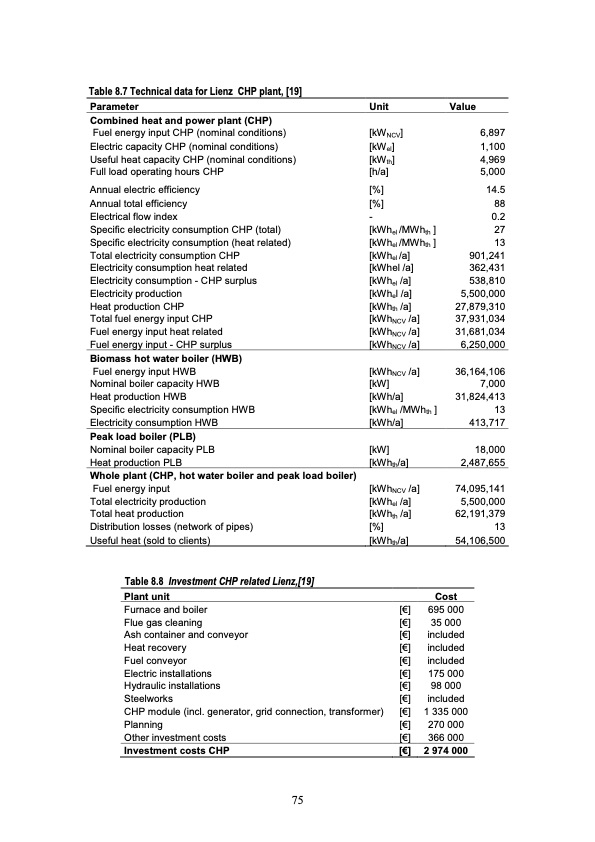 Table 8.7 Technical data for Lienz CHP plant, [19]

| Parameter | Unit | Value |
|---|---|---|
| **Combined heat and power plant (CHP)** | | |
| Fuel energy input CHP (nominal conditions) | [$kW_{NCV}$] | 6,897 |
| Electric capacity CHP (nominal conditions) | [$kW_{el}$] | 1,100 |
| Useful heat capacity CHP (nominal conditions) | [$kW_{th}$] | 4,969 |
| Full load operating hours CHP | [h/a] | 5,000 |
| Annual electric efficiency | [%] | 14.5 |
| Annual total efficiency | [%] | 88 |
| Electrical flow index | - | 0.2 |
| Specific electricity consumption CHP (total) | [$kWh_{el}$ /$MWh_{th}$ ] | 27 |
| Specific electricity consumption (heat related) | [$kWh_{el}$ /$MWh_{th}$ ] | 13 |
| Total electricity consumption CHP | [$kWh_{el}$ /a] | 901,241 |
| Electricity consumption heat related | [kWhel /a] | 362,431 |
| Electricity consumption - CHP surplus | [$kWh_{el}$ /a] | 538,810 |
| Electricity production | [$kWh_{el}$ /a] | 5,500,000 |
| Heat production CHP | [$kWh_{th}$ /a] | 27,879,310 |
| Total fuel energy input CHP | [$kWh_{NCV}$ /a] | 37,931,034 |
| Fuel energy input heat related | [$kWh_{NCV}$ /a] | 31,681,034 |
| Fuel energy input - CHP surplus | [$kWh_{NCV}$ /a] | 6,250,000 |
| **Biomass hot water boiler (HWB)** | | |
| Fuel energy input HWB | [$kWh_{NCV}$ /a] | 36,164,106 |
| Nominal boiler capacity HWB | [kW] | 7,000 |
| Heat production HWB | [kWh/a] | 31,824,413 |
| Specific electricity consumption HWB | [$kWh_{el}$ /$MWh_{th}$ ] | 13 |
| Electricity consumption HWB | [kWh/a] | 413,717 |
| **Peak load boiler (PLB)** | | |
| Nominal boiler capacity PLB | [kW] | 18,000 |
| Heat production PLB | [$kWh_{th}$/a] | 2,487,655 |
| **Whole plant (CHP, hot water boiler and peak load boiler)** | | |
| Fuel energy input | [$kWh_{NCV}$ /a] | 74,095,141 |
| Total electricity production | [$kWh_{el}$ /a] | 5,500,000 |
| Total heat production | [$kWh_{th}$ /a] | 62,191,379 |
| Distribution losses (network of pipes) | [%] | 13 |
| Useful heat (sold to clients) | [$kWh_{th}$/a] | 54,106,500 |

Table 8.8 Investment CHP related Lienz,[19]

| Plant unit | | Cost |
|---|---|---|
| Furnace and boiler | [€] | 695 000 |
| Flue gas cleaning | [€] | 35 000 |
| Ash container and conveyor | [€] | included |
| Heat recovery | [€] | included |
| Fuel conveyor | [€] | included |
| Electric installations | [€] | 175 000 |
| Hydraulic installations | [€] | 98 000 |
| Steelworks | [€] | included |
| CHP module (incl. generator, grid connection, transformer) | [€] | 1 335 000 |
| Planning | [€] | 270 000 |
| Other investment costs | [€] | 366 000 |
| **Investment costs CHP** | **[€]** | **2 974 000** |

75